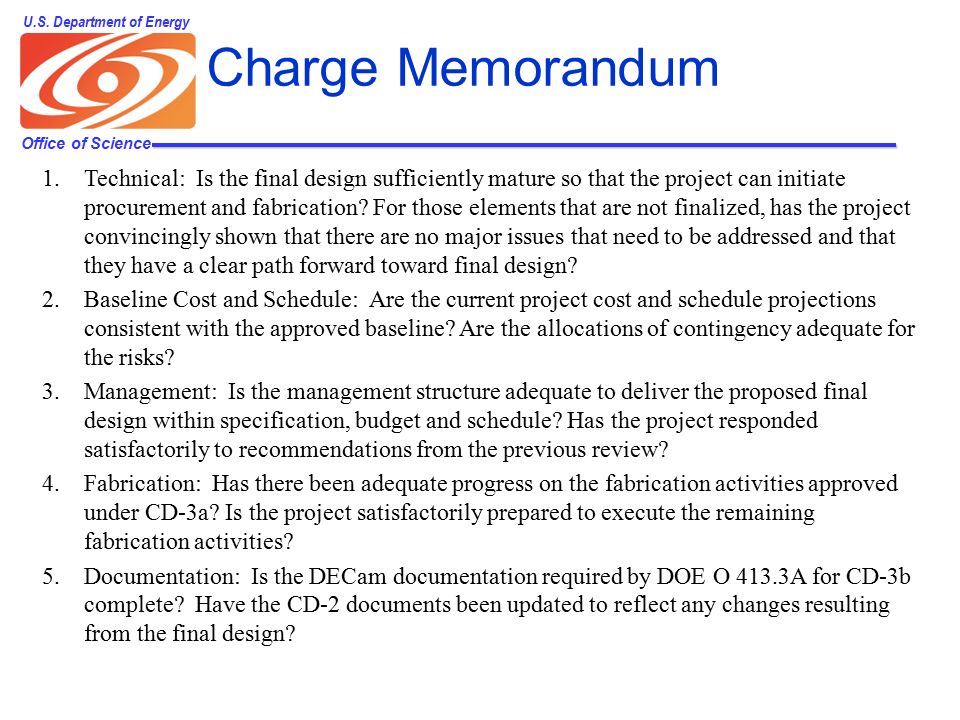 U.S. Department of Energy

Office of Science

Charge Memorandum

1. Technical: Is the final design sufficiently mature so that the project can initiate procurement and fabrication? For those elements that are not finalized, has the project convincingly shown that there are no major issues that need to be addressed and that they have a clear path forward toward final design?

2. Baseline Cost and Schedule: Are the current project cost and schedule projections consistent with the approved baseline? Are the allocations of contingency adequate for the risks?

3. Management: Is the management structure adequate to deliver the proposed final design within specification, budget and schedule? Has the project responded satisfactorily to recommendations from the previous review?

4. Fabrication: Has there been adequate progress on the fabrication activities approved under CD-3a? Is the project satisfactorily prepared to execute the remaining fabrication activities?

5. Documentation: Is the DECam documentation required by DOE O 413.3A for CD-3b complete? Have the CD-2 documents been updated to reflect any changes resulting from the final design?